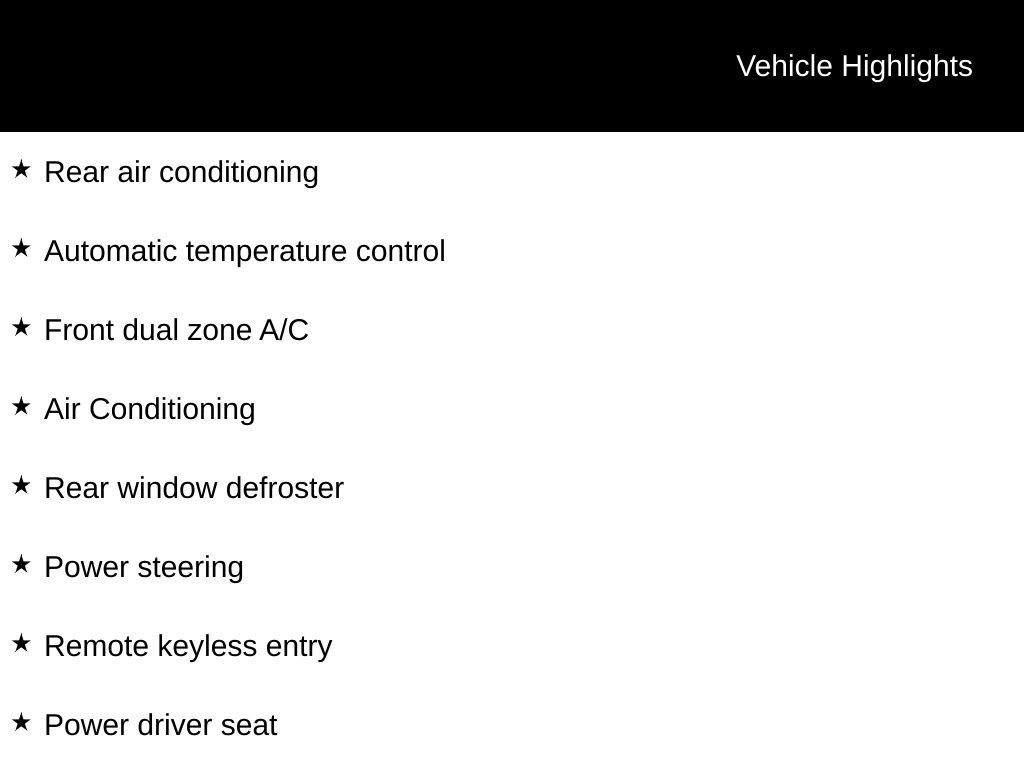 Vehicle Highlights

★ Rear air conditioning

★ Automatic temperature control

★ Front dual zone A/C

★ Air Conditioning

★ Rear window defroster

★ Power steering

★ Remote keyless entry

★ Power driver seat